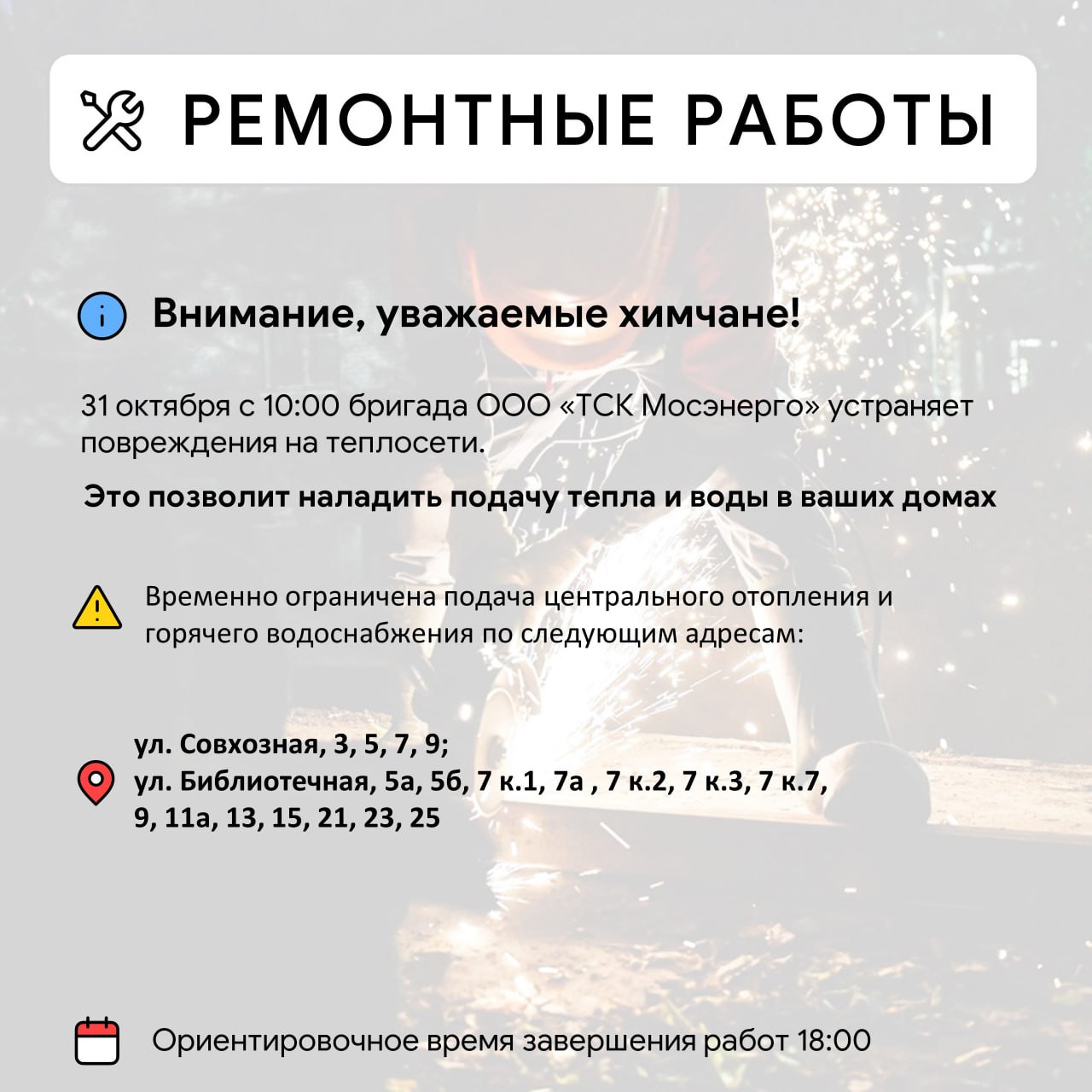 РЕМОНТНЫЕ РАБОТЫ

Внимание, уважаемые химчане!

31 октября с 10:00 бригада ООО «ТСК Мосэнерго» устраняет повреждения на теплосети.

Это позволит наладить подачу тепла и воды в ваших домах

Временно ограничена подача центрального отопления и горячего водоснабжения по следующим адресам:

ул. Совхозная, 3, 5, 7, 9;
ул. Библиотечная, 5а, 5б, 7 к.1, 7а , 7 к.2, 7 к.3, 7 к.7, 9, 11а, 13, 15, 21, 23, 25

Ориентировочное время завершения работ 18:00